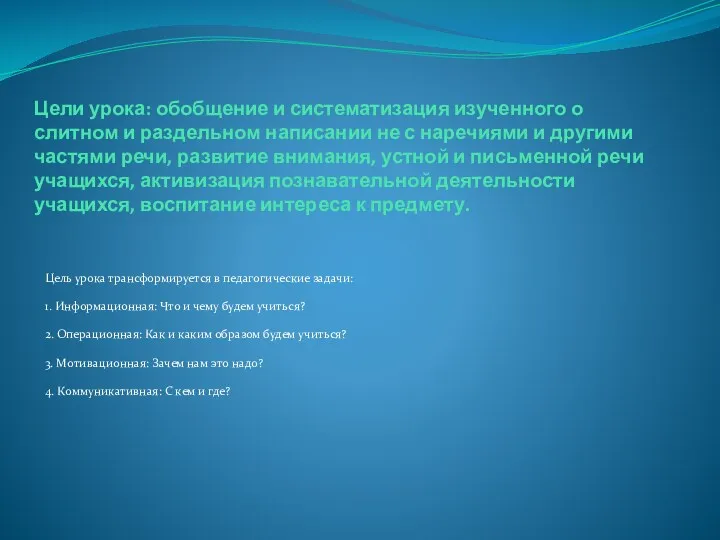 Цели урока: обобщение и систематизация изученного о слитном и раздельном написании не с наречиями и другими частями речи, развитие внимания, устной и письменной речи учащихся, активизация познавательной деятельности учащихся, воспитание интереса к предмету.

Цель урока трансформируется в педагогические задачи:

1. Информационная: Что и чему будем учиться?

2. Операционная: Как и каким образом будем учиться?

3. Мотивационная: Зачем нам это надо?

4. Коммуникативная: С кем и где?